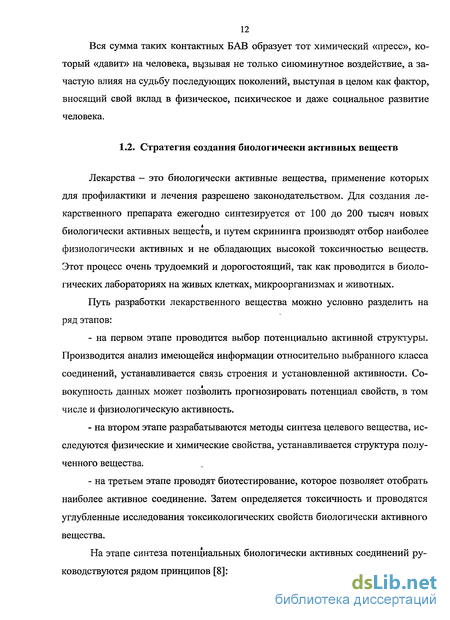 12

Вся сумма таких контактных БАВ образует тот химический «пресс», который «давит» на человека, вызывая не только сиюминутное воздействие, а зачастую влияя на судьбу последующих поколений, выступая в целом как фактор, вносящий свой вклад в физическое, психическое и даже социальное развитие человека.

1.2. Стратегия создания биологически активных веществ

Лекарства – это биологически активные вещества, применение которых для профилактики и лечения разрешено законодательством. Для создания лекарственного препарата ежегодно синтезируется от 100 до 200 тысяч новых биологически активных веществ, и путем скрининга производят отбор наиболее физиологически активных и не обладающих высокой токсичностью веществ. Этот процесс очень трудоемкий и дорогостоящий, так как проводится в биологических лабораториях на живых клетках, микроорганизмах и животных.

Путь разработки лекарственного вещества можно условно разделить на ряд этапов:

- на первом этапе проводится выбор потенциально активной структуры. Производится анализ имеющейся информации относительно выбранного класса соединений, устанавливается связь строения и установленной активности. Совокупность данных может позволить прогнозировать потенциал свойств, в том числе и физиологическую активность.

- на втором этапе разрабатываются методы синтеза целевого вещества, исследуются физические и химические свойства, устанавливается структура полученного вещества.

- на третьем этапе проводят биотестирование, которое позволяет отобрать наиболее активное соединение. Затем определяется токсичность и проводятся углубленные исследования токсикологических свойств биологически активного вещества.

На этапе синтеза потенциальных биологически активных соединений руководствуются рядом принципов [8]:

dsLib.net
библиотека диссертаций